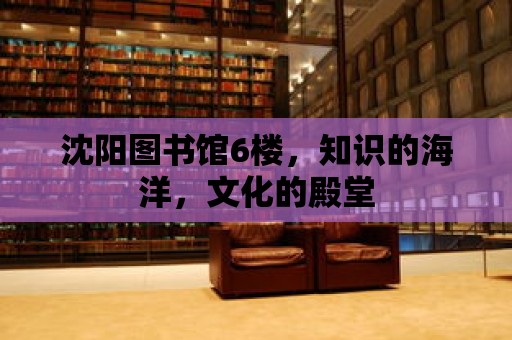 沈阳图书馆6楼，知识的海洋，文化的殿堂